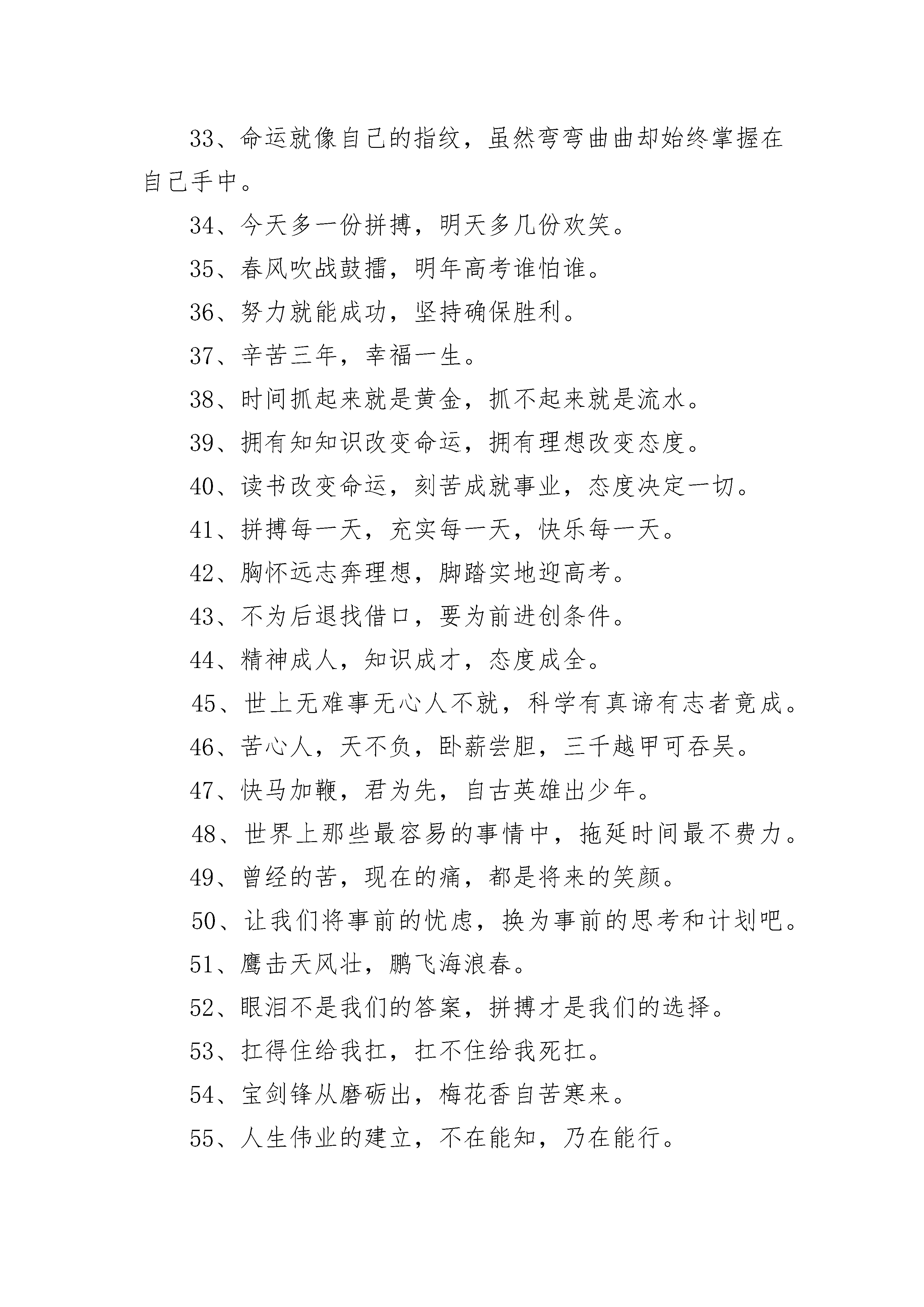 33、命运就像自己的指纹，虽然弯弯曲曲却始终掌握在自己手中。

34、今天多一份拼搏，明天多几份欢笑。

35、春风吹战鼓擂，明年高考谁怕谁。

36、努力就能成功，坚持确保胜利。

37、辛苦三年，幸福一生。

38、时间抓起来就是黄金，抓不起来就是流水。

39、拥有知知识改变命运，拥有理想改变态度。

40、读书改变命运，刻苦成就事业，态度决定一切。

41、拼搏每一天，充实每一天，快乐每一天。

42、胸怀远志奔理想，脚踏实地迎高考。

43、不为后退找借口，要为前进创条件。

44、精神成人，知识成才，态度成全。

45、世上无难事无心人不就，科学有真谛有志者竟成。

46、苦心人，天不负，卧薪尝胆，三千越甲可吞吴。

47、快马加鞭，君为先，自古英雄出少年。

48、世界上那些最容易的事情中，拖延时间最不费力。

49、曾经的苦，现在的痛，都是将来的笑颜。

50、让我们将事前的忧虑，换为事前的思考和计划吧。

51、鹰击天风壮，鹏飞海浪春。

52、眼泪不是我们的答案，拼搏才是我们的选择。

53、扛得住给我扛，扛不住给我死扛。

54、宝剑锋从磨砺出，梅花香自苦寒来。

55、人生伟业的建立，不在能知，乃在能行。